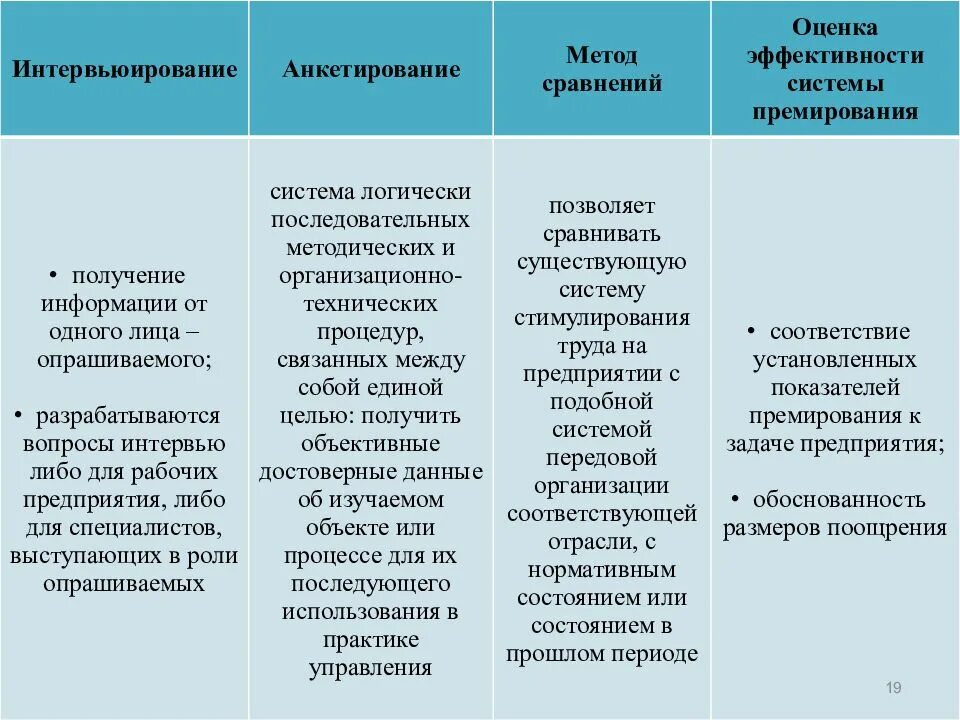 | Интервьюирование | Анкетирование | Метод сравнений | Оценка эффективности системы премирования |
|---|---|---|---|
| • получение информации от одного лица – опрашиваемого; • разрабатываются вопросы интервью либо для рабочих предприятия, либо для специалистов, выступающих в роли опрашиваемых | система логически последовательных методических и организационно-технических процедур, связанных между собой единой целью: получить объективные достоверные данные об изучаемом объекте или процессе для их последующего использования в практике управления | позволяет сравнивать существующую систему стимулирования труда на предприятии с подобной системой передовой организации соответствующей отрасли, с нормативным состоянием или состоянием в прошлом периоде | • соответствие установленных показателей премирования к задаче предприятия; • обоснованность размеров поощрения |

19